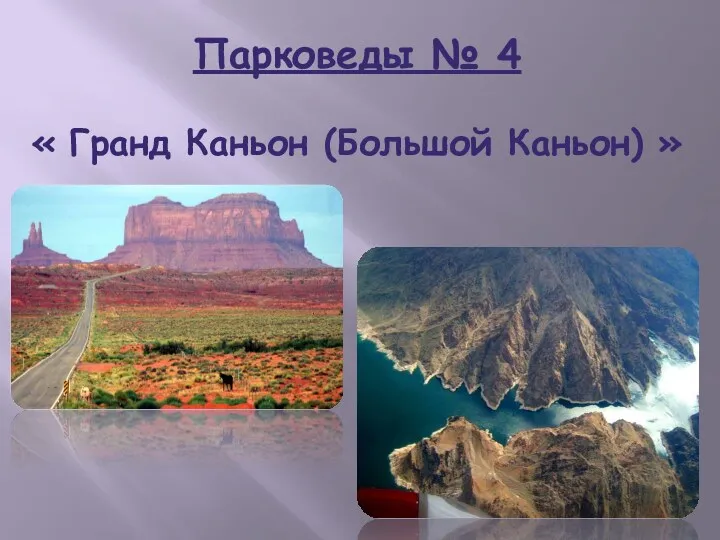 Парковеды № 4

« Гранд Каньон (Большой Каньон) »